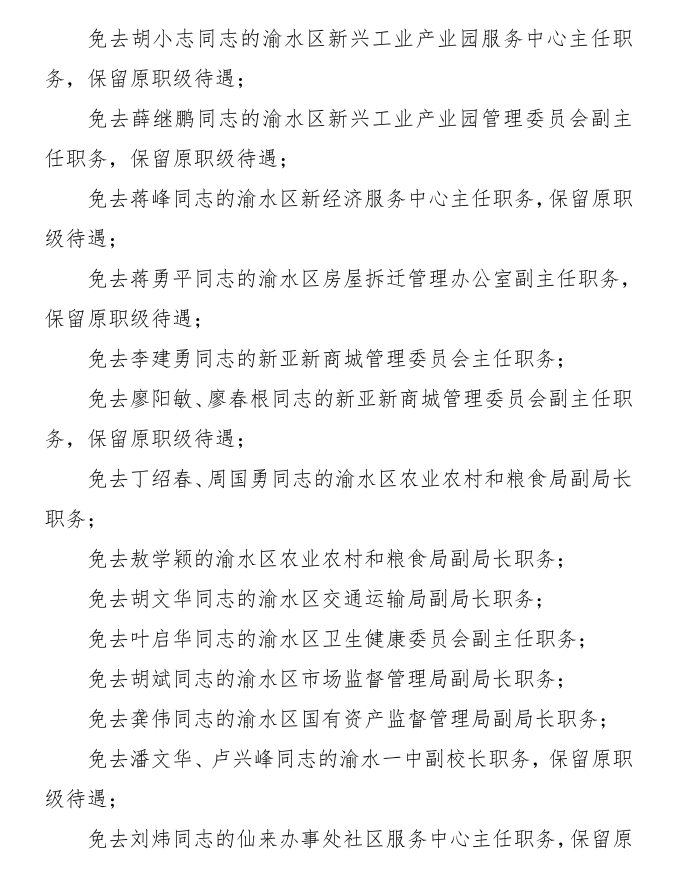 免去胡小志同志的渝水区新兴工业产业园服务中心主任职务，保留原职级待遇；

免去薛继鹏同志的渝水区新兴工业产业园管理委员会副主任职务，保留原职级待遇；

免去蒋峰同志的渝水区新经济服务中心主任职务，保留原职级待遇；

免去蒋勇平同志的渝水区房屋拆迁管理办公室副主任职务，保留原职级待遇；

免去李建勇同志的新亚新商城管理委员会主任职务；

免去廖阳敏、廖春根同志的新亚新商城管理委员会副主任职务，保留原职级待遇；

免去丁绍春、周国勇同志的渝水区农业农村和粮食局副局长职务；

免去敖学颖的渝水区农业农村和粮食局副局长职务；

免去胡文华同志的渝水区交通运输局副局长职务；

免去叶启华同志的渝水区卫生健康委员会副主任职务；

免去胡斌同志的渝水区市场监督管理局副局长职务；

免去龚伟同志的渝水区国有资产监督管理局副局长职务；

免去潘文华、卢兴峰同志的渝水一中副校长职务，保留原职级待遇；

免去刘炜同志的仙来办事处社区服务中心主任职务，保留原